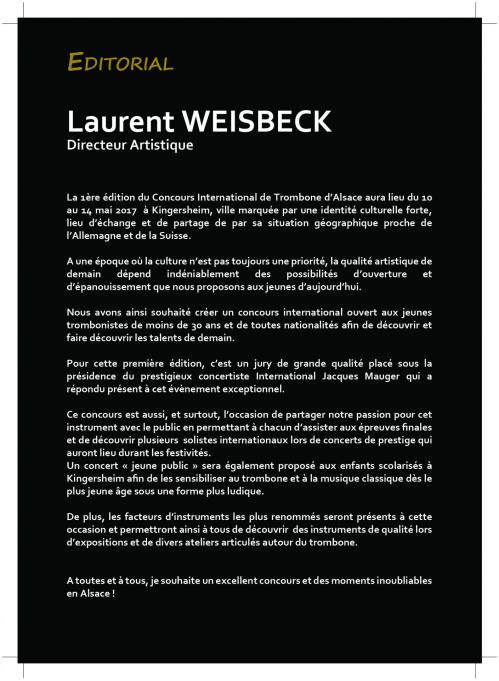 EDITORIAL

Laurent WEISBECK
Directeur Artistique

La 1ère édition du Concours International de Trombone d'Alsace aura lieu du 10 au 14 mai 2017 à Kingersheim, ville marquée par une identité culturelle forte, lieu d'échange et de partage de par sa situation géographique proche de l'Allemagne et de la Suisse.

A une époque où la culture n'est pas toujours une priorité, la qualité artistique de demain dépend indéniablement des possibilités d'ouverture et d'épanouissement que nous proposons aux jeunes d'aujourd'hui.

Nous avons ainsi souhaité créer un concours international ouvert aux jeunes trombonistes de moins de 30 ans et de toutes nationalités afin de découvrir et faire découvrir les talents de demain.

Pour cette première édition, c'est un jury de grande qualité placé sous la présidence du prestigieux concertiste International Jacques Mauger qui a répondu présent à cet évènement exceptionnel.

Ce concours est aussi, et surtout, l'occasion de partager notre passion pour cet instrument avec le public en permettant à chacun d'assister aux épreuves finales et de découvrir plusieurs solistes internationaux lors de concerts de prestige qui auront lieu durant les festivités.
Un concert « jeune public » sera également proposé aux enfants scolarisés à Kingersheim afin de les sensibiliser au trombone et à la musique classique dès le plus jeune âge sous une forme plus ludique.

De plus, les facteurs d'instruments les plus renommés seront présents à cette occasion et permettront ainsi à tous de découvrir des instruments de qualité lors d'expositions et de divers ateliers articulés autour du trombone.

A toutes et à tous, je souhaite un excellent concours et des moments inoubliables en Alsace !